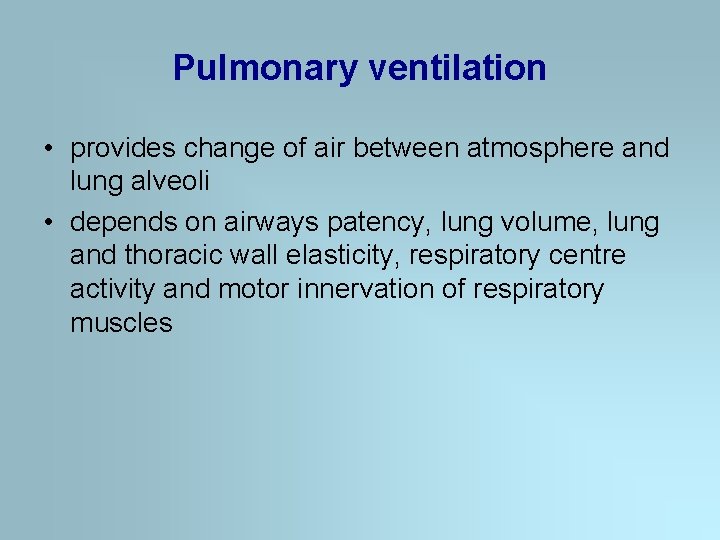 Pulmonary ventilation

• provides change of air between atmosphere and lung alveoli
• depends on airways patency, lung volume, lung and thoracic wall elasticity, respiratory centre activity and motor innervation of respiratory muscles